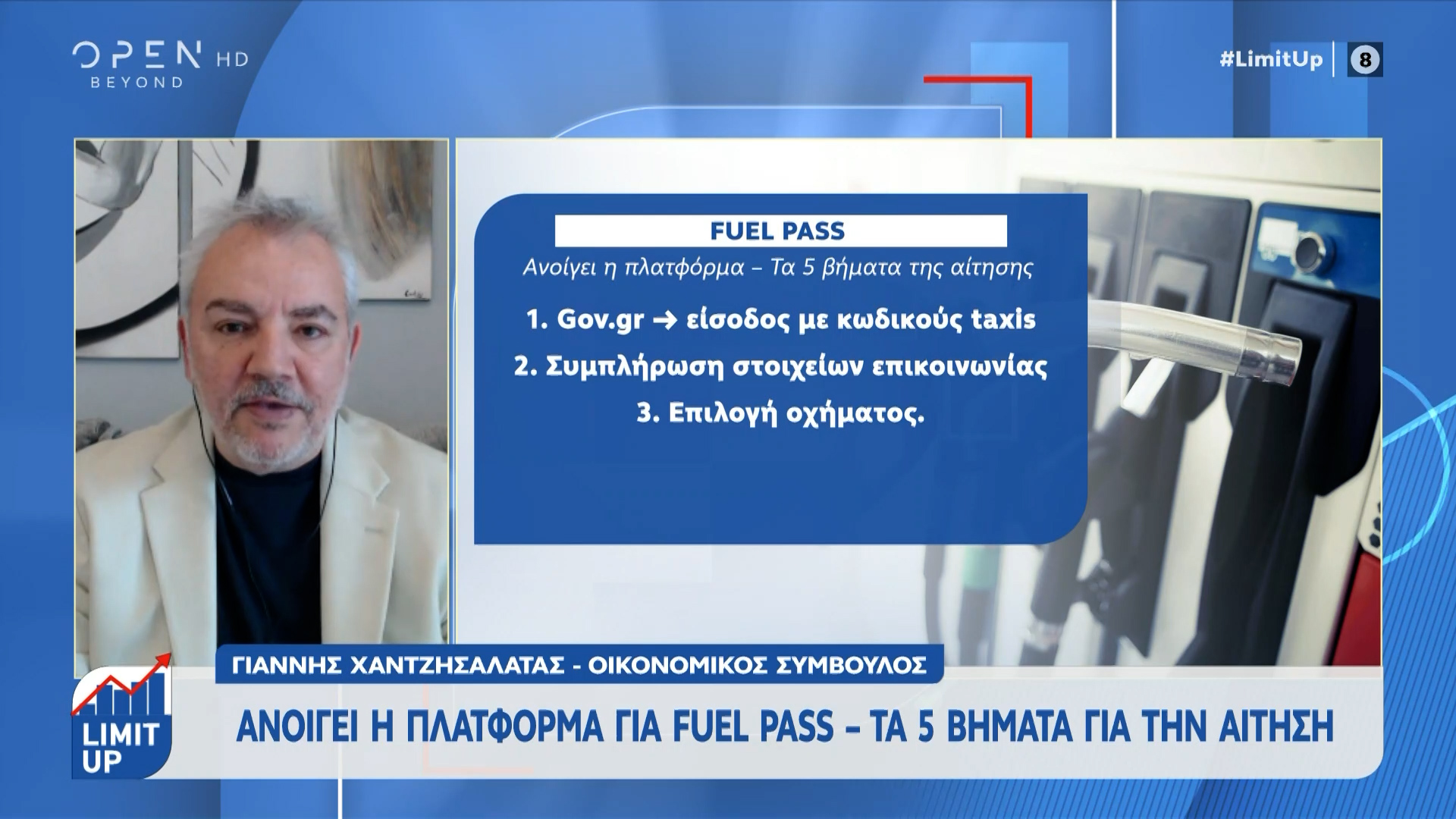 OPEN HD
BEYOND

#LimitUp 8

FUEL PASS
Ανοίγει η πλατφόρμα – Τα 5 βήματα της αίτησης

1. Gov.gr → είσοδος με κωδικούς taxis
2. Συμπλήρωση στοιχείων επικοινωνίας
3. Επιλογή οχήματος.

ΓΙΑΝΝΗΣ ΧΑΝΤΖΗΣΑΛΑΤΑΣ - ΟΙΚΟΝΟΜΙΚΟΣ ΣΥΜΒΟΥΛΟΣ

LIMIT UP

ΑΝΟΙΓΕΙ Η ΠΛΑΤΦΟΡΜΑ ΓΙΑ FUEL PASS – ΤΑ 5 ΒΗΜΑΤΑ ΓΙΑ ΤΗΝ ΑΙΤΗΣΗ